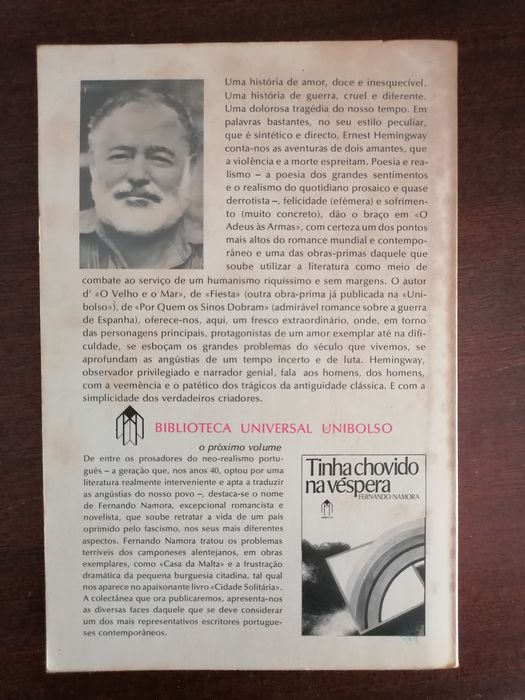 Uma história de amor, doce e inesquecível. Uma história de guerra, cruel e diferente. Uma dolorosa tragédia do nosso tempo. Em palavras bastantes, no seu estilo peculiar, que é sintético e directo, Ernest Hemingway conta-nos as aventuras de dois amantes, que a violência e a morte espreitam. Poesia e realismo – a poesia dos grandes sentimentos e o realismo do quotidiano prosaico e quase derrotista –, felicidade (efémera) e sofrimento (muito concreto), dão o braço em «O Adeus às Armas», com certeza um dos pontos mais altos do romance mundial e contemporâneo e uma das obras-primas daquele que soube utilizar a literatura como meio de combate ao serviço de um humanismo riquíssimo e sem margens. O autor d' «O Velho e o Mar», de «Fiesta» (outra obra-prima já publicada na «Unibolso»), de «Por Quem os Sinos Dobram» (admirável romance sobre a guerra de Espanha), oferece-nos, aqui, um fresco extraordinário, onde, em torno das personagens principais, protagonistas de um amor exemplar até na dificuldade, se esboçam os grandes problemas do século que vivemos, se aprofundam as angústias de um tempo incerto e de luta. Hemingway, observador privilegiado e narrador genial, fala aos homens, dos homens, com a veemência e o patético dos trágicos da antiguidade clássica. E com a simplicidade dos verdadeiros criadores.

BIBLIOTECA UNIVERSAL UNIBOLSO

o próximo volume

De entre os prosadores do neo-realismo português – a geração que, nos anos 40, optou por uma literatura realmente interveniente e apta a traduzir as angústias do nosso povo –, destaca-se o nome de Fernando Namora, excepcional romancista e novelista, que soube retratar a vida de um país oprimido pelo fascismo, nos seus mais diferentes aspectos. Fernando Namora tratou os problemas terríveis dos camponeses alentejanos, em obras exemplares, como «Casa da Malta» e a frustração dramática da pequena burguesia citadina, tal qual nos aparece no apaixonante livro «Cidade Solitária». A colectânea que ora publicaremos, apresenta-nos as diversas faces daquele que se deve considerar um dos mais representativos escritores portugueses contemporâneos.

Tinha chovido na véspera
FERNANDO NAMORA